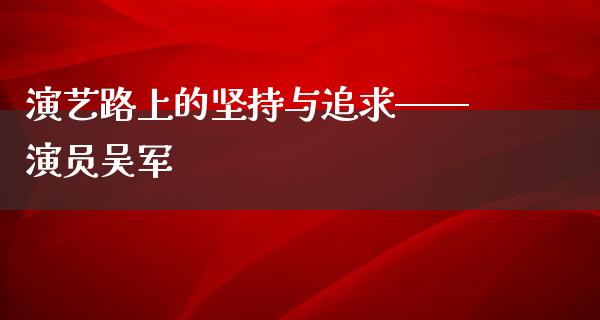 演艺路上的坚持与追求——演员吴军